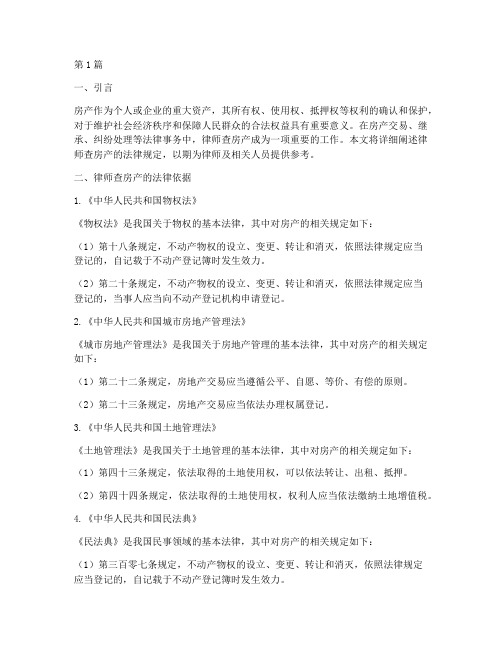 第1篇

一、引言

房产作为个人或企业的重大资产，其所有权、使用权、抵押权等权利的确认和保护，对于维护社会经济秩序和保障人民群众的合法权益具有重要意义。在房产交易、继承、纠纷处理等法律事务中，律师查房产成为一项重要的工作。本文将详细阐述律师查房产的法律规定，以期为律师及相关人员提供参考。

二、律师查房产的法律依据

1.《中华人民共和国物权法》

《物权法》是我国关于物权的基本法律，其中对房产的相关规定如下：

（1）第十八条规定，不动产物权的设立、变更、转让和消灭，依照法律规定应当登记的，自记载于不动产登记簿时发生效力。

（2）第二十条规定，不动产物权的设立、变更、转让和消灭，依照法律规定应当登记的，当事人应当向不动产登记机构申请登记。

2.《中华人民共和国城市房地产管理法》

《城市房地产管理法》是我国关于房地产管理的基本法律，其中对房产的相关规定如下：

（1）第二十二条规定，房地产交易应当遵循公平、自愿、等价、有偿的原则。

（2）第二十三条规定，房地产交易应当依法办理权属登记。

3.《中华人民共和国土地管理法》

《土地管理法》是我国关于土地管理的基本法律，其中对房产的相关规定如下：

（1）第四十三条规定，依法取得的土地使用权，可以依法转让、出租、抵押。

（2）第四十四条规定，依法取得的土地使用权，权利人应当依法缴纳土地增值税。

4.《中华人民共和国民法典》

《民法典》是我国民事领域的基本法律，其中对房产的相关规定如下：

（1）第三百零七条规定，不动产物权的设立、变更、转让和消灭，依照法律规定应当登记的，自记载于不动产登记簿时发生效力。